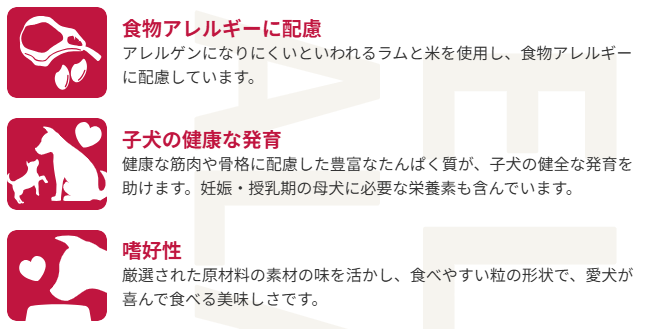 食物アレルギーに配慮
アレルゲンになりにくいといわれるラムと米を使用し、食物アレルギーに配慮しています。

子犬の健康な発育
健康な筋肉や骨格に配慮した豊富なたんぱく質が、子犬の健全な発育を助けます。妊娠・授乳期の母犬に必要な栄養素も含んでいます。

嗜好性
厳選された原材料の素材の味を活かし、食べやすい粒の形状で、愛犬が喜んで食べる美味しさです。